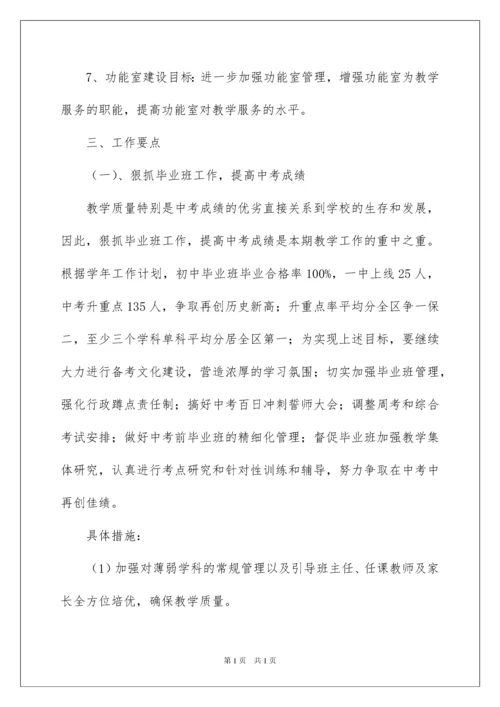 7、功能室建设目标：进一步加强功能室管理，增强功能室为教学服务的职能，提高功能室对教学服务的水平。

三、工作要点

（一）、狠抓毕业班工作，提高中考成绩

教学质量特别是中考成绩的优劣直接关系到学校的生存和发展，因此，狠抓毕业班工作，提高中考成绩是本期教学工作的重中之重。根据学年工作计划，初中毕业班毕业合格率100%，一中上线25人，中考升重点135人，争取再创历史新高；升重点率平均分全区争一保二，至少三个学科单科平均分居全区第一；为实现上述目标，要继续大力进行备考文化建设，营造浓厚的学习氛围；切实加强毕业班管理，强化行政蹲点责任制；搞好中考百日冲刺誓师大会；调整周考和综合考试安排；做好中考前毕业班的精细化管理；督促毕业班加强教学集体研究，认真进行考点研究和针对性训练和辅导，努力争取在中考中再创佳绩。

具体措施：

（1）加强对薄弱学科的常规管理以及引导班主任、任课教师及家长全方位培优，确保教学质量。

第1页 共1页